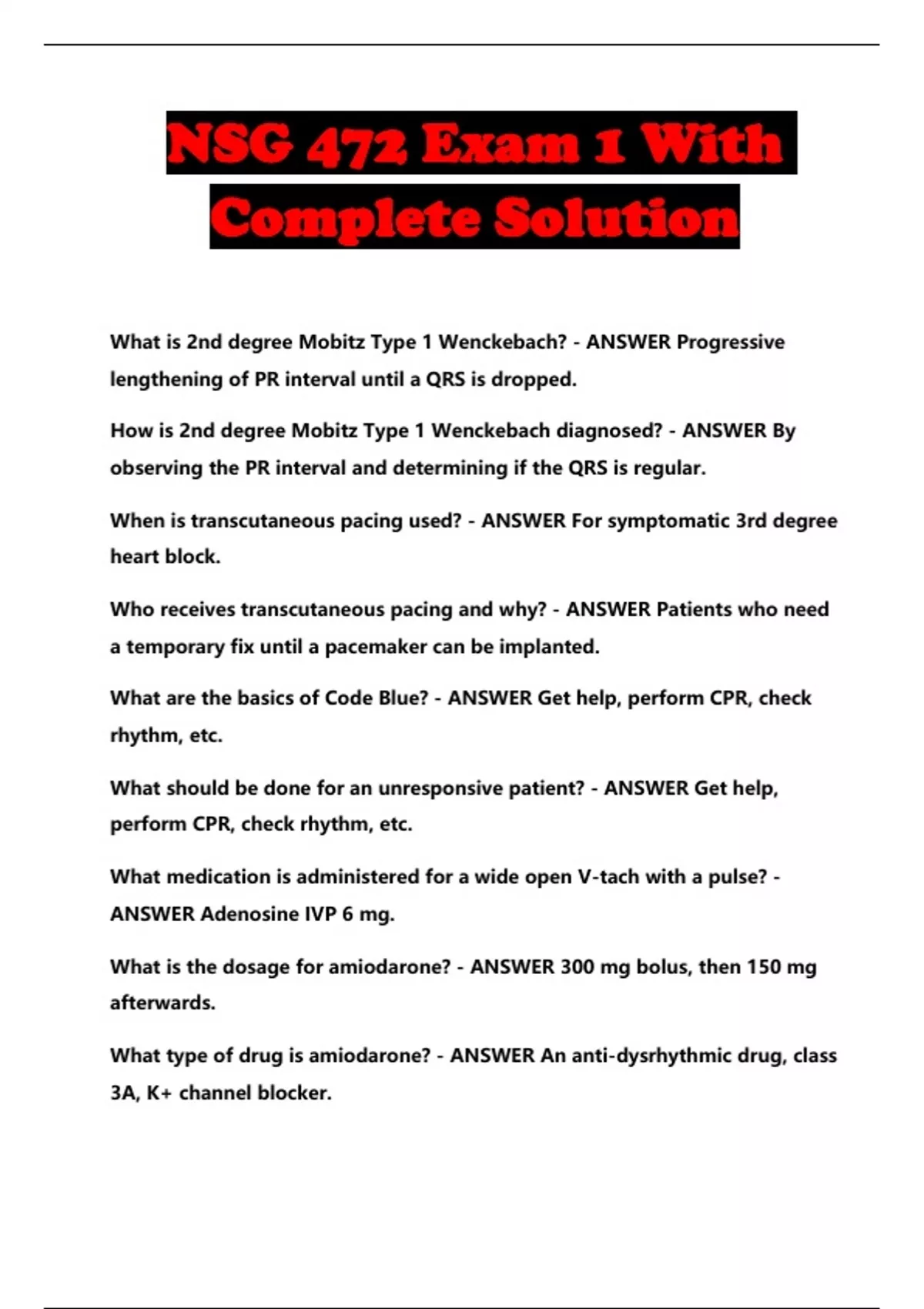 NSG 472 Exam 1 With Complete Solution

What is 2nd degree Mobitz Type 1 Wenckebach? - ANSWER Progressive lengthening of PR interval until a QRS is dropped.

How is 2nd degree Mobitz Type 1 Wenckebach diagnosed? - ANSWER By observing the PR interval and determining if the QRS is regular.

When is transcutaneous pacing used? - ANSWER For symptomatic 3rd degree heart block.

Who receives transcutaneous pacing and why? - ANSWER Patients who need a temporary fix until a pacemaker can be implanted.

What are the basics of Code Blue? - ANSWER Get help, perform CPR, check rhythm, etc.

What should be done for an unresponsive patient? - ANSWER Get help, perform CPR, check rhythm, etc.

What medication is administered for a wide open V-tach with a pulse? - ANSWER Adenosine IVP 6 mg.

What is the dosage for amiodarone? - ANSWER 300 mg bolus, then 150 mg afterwards.

What type of drug is amiodarone? - ANSWER An anti-dysrhythmic drug, class 3A, K+ channel blocker.